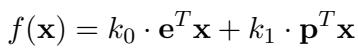 $f(\mathbf{x}) = k_0 \cdot \mathbf{e}^T \mathbf{x} + k_1 \cdot \mathbf{p}^T \mathbf{x}$